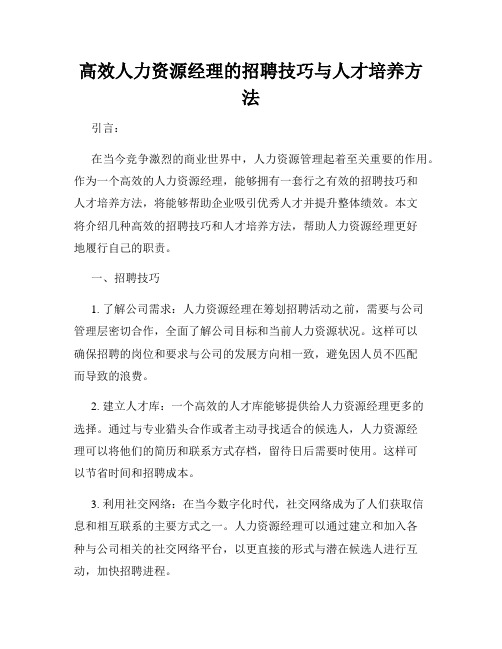 高效人力资源经理的招聘技巧与人才培养方法

引言：

在当今竞争激烈的商业世界中，人力资源管理起着至关重要的作用。作为一个高效的人力资源经理，能够拥有一套行之有效的招聘技巧和人才培养方法，将能够帮助企业吸引优秀人才并提升整体绩效。本文将介绍几种高效的招聘技巧和人才培养方法，帮助人力资源经理更好地履行自己的职责。

一、招聘技巧

1. 了解公司需求：人力资源经理在筹划招聘活动之前，需要与公司管理层密切合作，全面了解公司目标和当前人力资源状况。这样可以确保招聘的岗位和要求与公司的发展方向相一致，避免因人员不匹配而导致的浪费。

2. 建立人才库：一个高效的人才库能够提供给人力资源经理更多的选择。通过与专业猎头合作或者主动寻找适合的候选人，人力资源经理可以将他们的简历和联系方式存档，留待日后需要时使用。这样可以节省时间和招聘成本。

3. 利用社交网络：在当今数字化时代，社交网络成为了人们获取信息和相互联系的主要方式之一。人力资源经理可以通过建立和加入各种与公司相关的社交网络平台，以更直接的形式与潜在候选人进行互动，加快招聘进程。